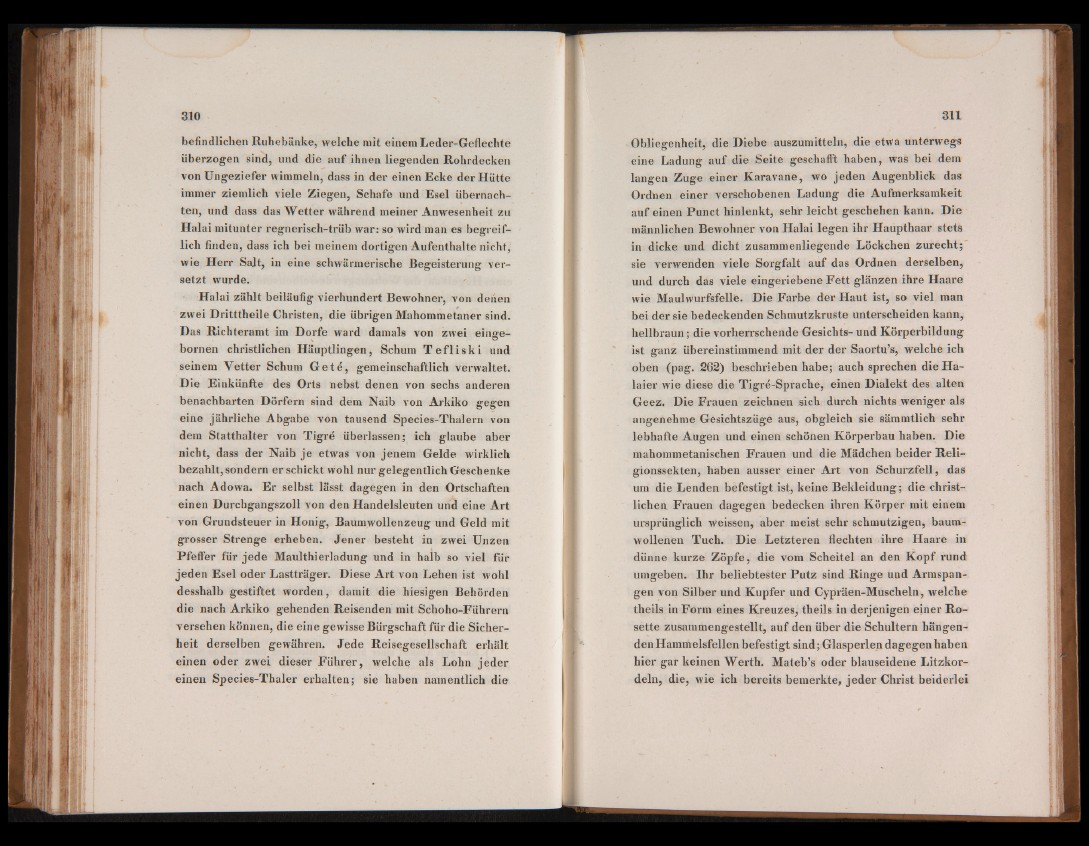 310

befindlichen Ruhebänke, welche mit einem Leder-Geflechte überzogen sind, und die auf ihnen liegenden Rohrdecken von Ungeziefer wimmeln, dass in der einen Ecke der Hütte immer ziemlich viele Ziegen, Schafe und Esel übernachten, und dass das Wetter während meiner Anwesenheit zu Halai mitunter regnerisch-trüb war: so wird man es begreiflich finden, dass ich bei meinem dortigen Aufenthalte nicht, wie Herr Salt, in eine schwärmerische Begeisterung versetzt wurde.

Halai zählt beiläufig vierhundert Bewohner, von denen zwei Dritttheile Christen, die übrigen Mahommetaner sind. Das Richteramt im Dorfe ward damals von zwei eingebornen christlichen Häuptlingen, Schum Tefliski und seinem Vetter Schum Geté, gemeinschaftlich verwaltet. Die Einkünfte des Orts nebst denen von sechs anderen benachbarten Dörfern sind dem Naib von Arkiko gegen eine jährliche Abgabe von tausend Species-Thalern von dem Statthalter von Tigré überlassen; ich glaube aber nicht, dass der Naib je etwas von jenem Gelde wirklich bezahlt, sondern er schickt wohl nur gelegentlich Geschenke nach Adowa. Er selbst lässt dagegen in den Ortschaften einen Durchgangszoll von den Handelsleuten und eine Art von Grundsteuer in Honig, Baumwollenzeug und Geld mit grosser Strenge erheben. Jener besteht in zwei Unzen Pfeffer für jede Maulthierladung und in halb so viel für jeden Esel oder Lastträger. Diese Art von Lehen ist wohl desshalb gestiftet worden, damit die hiesigen Behörden die nach Arkiko gehenden Reisenden mit Schoho-Führern versehen können, die eine gewisse Bürgschaft für die Sicherheit derselben gewähren. Jede Reisegesellschaft erhält einen oder zwei dieser Führer, welche als Lohn jeder einen Species-Thaler erhalten; sie haben namentlich die

311

Obliegenheit, die Diebe auszumitteln, die etwa unterwegs eine Ladung auf die Seite geschafft haben, was bei dem langen Zuge einer Karavane, wo jeden Augenblick das Ordnen einer verschobenen Ladung die Aufmerksamkeit auf einen Punct hinlenkt, sehr leicht geschehen kann. Die männlichen Bewohner von Halai legen ihr Haupthaar stets in dicke und dicht zusammenliegende Löckchen zurecht; sie verwenden viele Sorgfalt auf das Ordnen derselben, und durch das viele eingeriebene Fett glänzen ihre Haare wie Maulwurfsfelle. Die Farbe der Haut ist, so viel man bei der sie bedeckenden Schmutzkruste unterscheiden kann, hellbraun; die vorherrschende Gesichts- und Körperbildung ist ganz übereinstimmend mit der der Saortu's, welche ich oben (pag. 262) beschrieben habe; auch sprechen die Halaier wie diese die Tigré-Sprache, einen Dialekt des alten Geez. Die Frauen zeichnen sich durch nichts weniger als angenehme Gesichtszüge aus, obgleich sie sämmtlich sehr lebhafte Augen und einen schönen Körperbau haben. Die mahommetanischen Frauen und die Mädchen beider Religionssekten, haben ausser einer Art von Schurzfell, das um die Lenden befestigt ist, keine Bekleidung; die christlichen Frauen dagegen bedecken ihren Körper mit einem ursprünglich weissen, aber meist sehr schmutzigen, baumwollenen Tuch. Die Letzteren flechten ihre Haare in dünne kurze Zöpfe, die vom Scheitel an den Kopf rund umgeben. Ihr beliebtester Putz sind Ringe und Armspangen von Silber und Kupfer und Cypräen-Muscheln, welche theils in Form eines Kreuzes, theils in derjenigen einer Rosette zusammengestellt, auf den über die Schultern hängenden Hammelsfellen befestigt sind; Glasperlen dagegen haben hier gar keinen Werth. Mateb's oder blauseidene Litzkordeln, die, wie ich bereits bemerkte, jeder Christ beiderlei